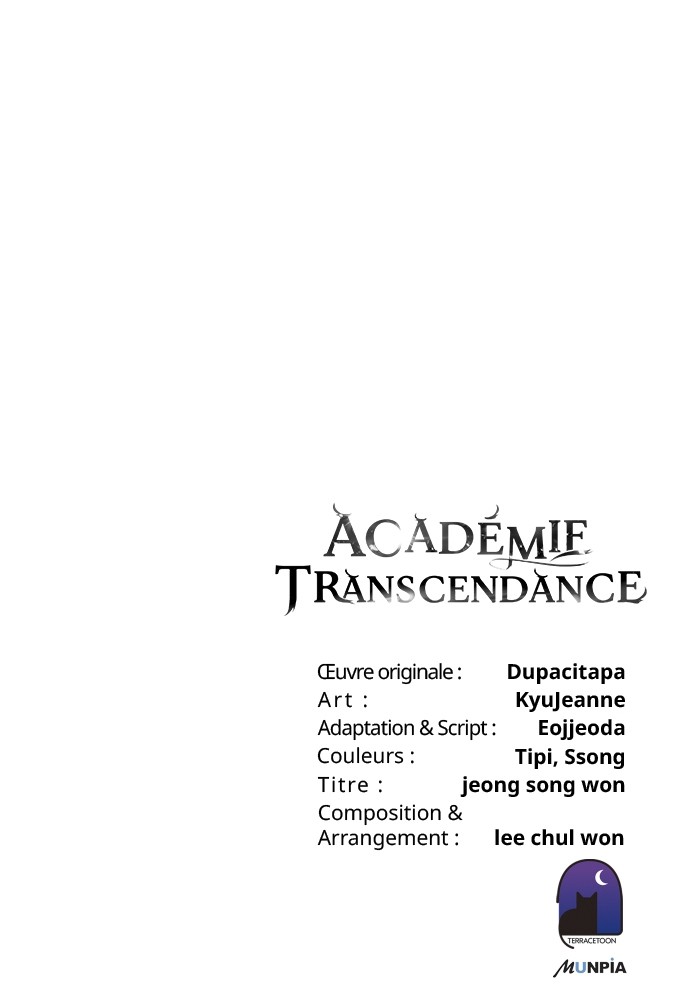 ACADÉMIE TRANSCENDANCE

Œuvre originale : Dupacitapa
Art : KyuJeanne
Adaptation & Script : Eojjeoda
Couleurs : Tipi, Ssong
Titre : jeong song won
Composition & Arrangement : lee chul won

TERRACETOON
MUNPIA